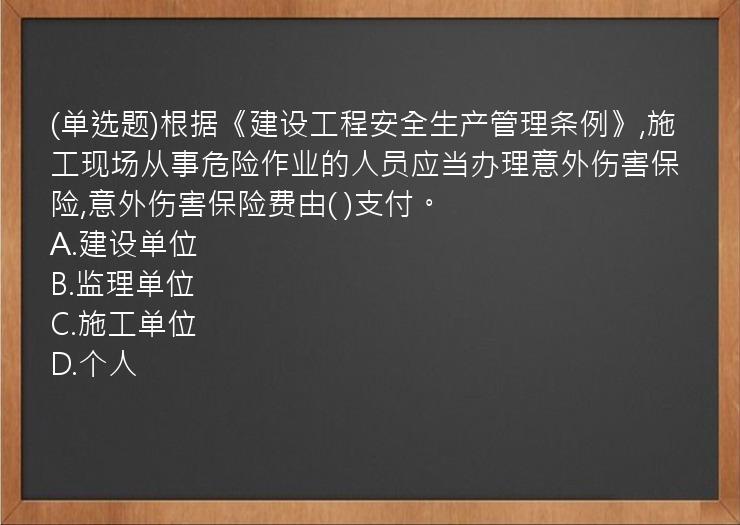 (单选题)根据《建设工程安全生产管理条例》,施工现场从事危险作业的人员应当办理意外伤害保险,意外伤害保险费由( )支付。
A.建设单位
B.监理单位
C.施工单位
D.个人